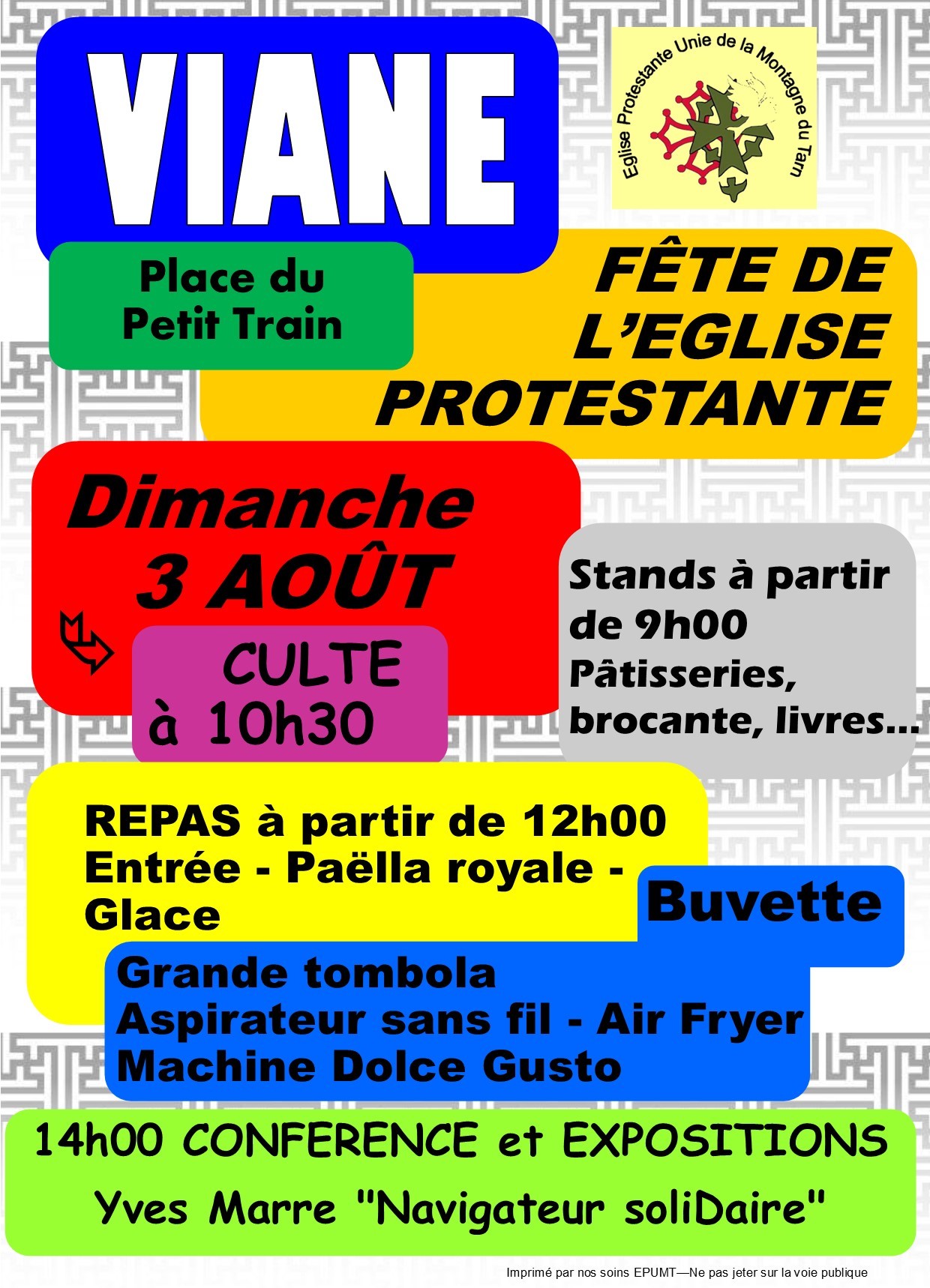 VIANE

Eglise Protestante Unie de la Montagne du Tarn

Place du Petit Train

FÊTE DE L'EGLISE PROTESTANTE

Dimanche 3 AOÛT

CULTE à 10h30

Stands à partir de 9h00
Pâtisseries, brocante, livres...

REPAS à partir de 12h00
Entrée - Paëlla royale - Glace

Buvette

Grande tombola
Aspirateur sans fil - Air Fryer
Machine Dolce Gusto

14h00 CONFERENCE et EXPOSITIONS
Yves Marre "Navigateur soliDaire"

Imprimé par nos soins EPUMT—Ne pas jeter sur la voie publique